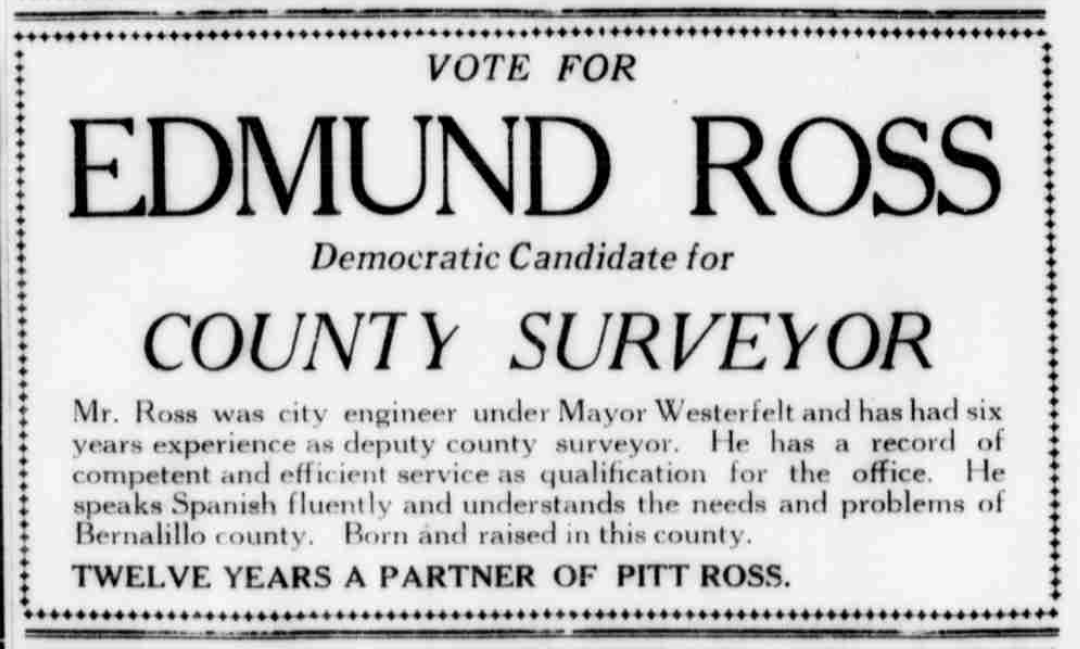 VOTE FOR

EDMUND ROSS

Democratic Candidate for

COUNTY SURVEYOR

Mr. Ross was city engineer under Mayor Westerfelt and has had six years experience as deputy county surveyor. He has a record of competent and efficient service as qualification for the office. He speaks Spanish fluently and understands the needs and problems of Bernalillo county. Born and raised in this county.

TWELVE YEARS A PARTNER OF PITT ROSS.